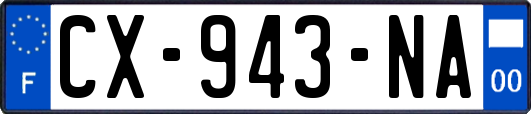 F
CX-943-NA
00